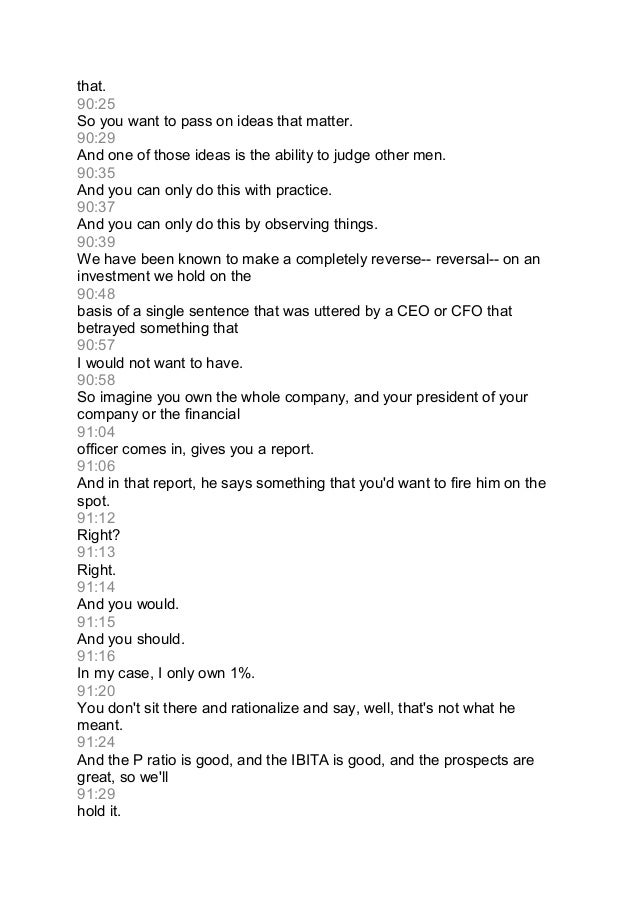 that.
90:25
So you want to pass on ideas that matter.
90:29
And one of those ideas is the ability to judge other men.
90:35
And you can only do this with practice.
90:37
And you can only do this by observing things.
90:39
We have been known to make a completely reverse-- reversal-- on an investment we hold on the
90:48
basis of a single sentence that was uttered by a CEO or CFO that betrayed something that
90:57
I would not want to have.
90:58
So imagine you own the whole company, and your president of your company or the financial
91:04
officer comes in, gives you a report.
91:06
And in that report, he says something that you'd want to fire him on the spot.
91:12
Right?
91:13
Right.
91:14
And you would.
91:15
And you should.
91:16
In my case, I only own 1%.
91:20
You don't sit there and rationalize and say, well, that's not what he meant.
91:24
And the P ratio is good, and the IBITA is good, and the prospects are great, so we'll
91:29
hold it.